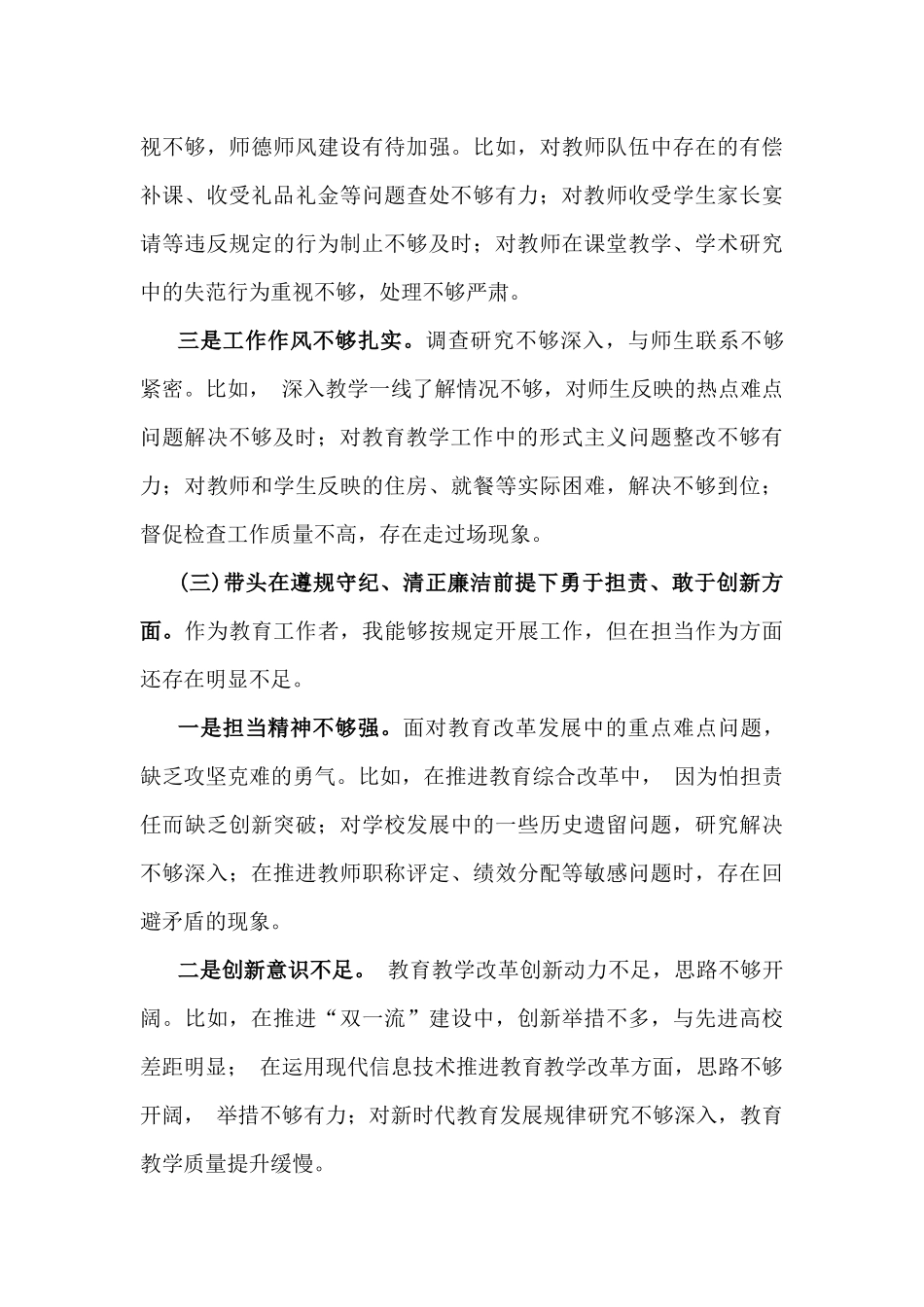 视不够，师德师风建设有待加强。比如，对教师队伍中存在的有偿补课、收受礼品礼金等问题查处不够有力；对教师收受学生家长宴请等违反规定的行为制止不够及时；对教师在课堂教学、学术研究中的失范行为重视不够，处理不够严肃。

三是工作作风不够扎实。调查研究不够深入，与师生联系不够紧密。比如， 深入教学一线了解情况不够，对师生反映的热点难点问题解决不够及时；对教育教学工作中的形式主义问题整改不够有力；对教师和学生反映的住房、就餐等实际困难，解决不够到位；督促检查工作质量不高，存在走过场现象。

(三)带头在遵规守纪、清正廉洁前提下勇于担责、敢于创新方面。作为教育工作者，我能够按规定开展工作，但在担当作为方面还存在明显不足。

一是担当精神不够强。面对教育改革发展中的重点难点问题，缺乏攻坚克难的勇气。比如，在推进教育综合改革中， 因为怕担责任而缺乏创新突破；对学校发展中的一些历史遗留问题，研究解决不够深入；在推进教师职称评定、绩效分配等敏感问题时，存在回避矛盾的现象。

二是创新意识不足。 教育教学改革创新动力不足，思路不够开阔。比如，在推进“双一流”建设中，创新举措不多，与先进高校差距明显； 在运用现代信息技术推进教育教学改革方面，思路不够开阔， 举措不够有力；对新时代教育发展规律研究不够深入，教育教学质量提升缓慢。